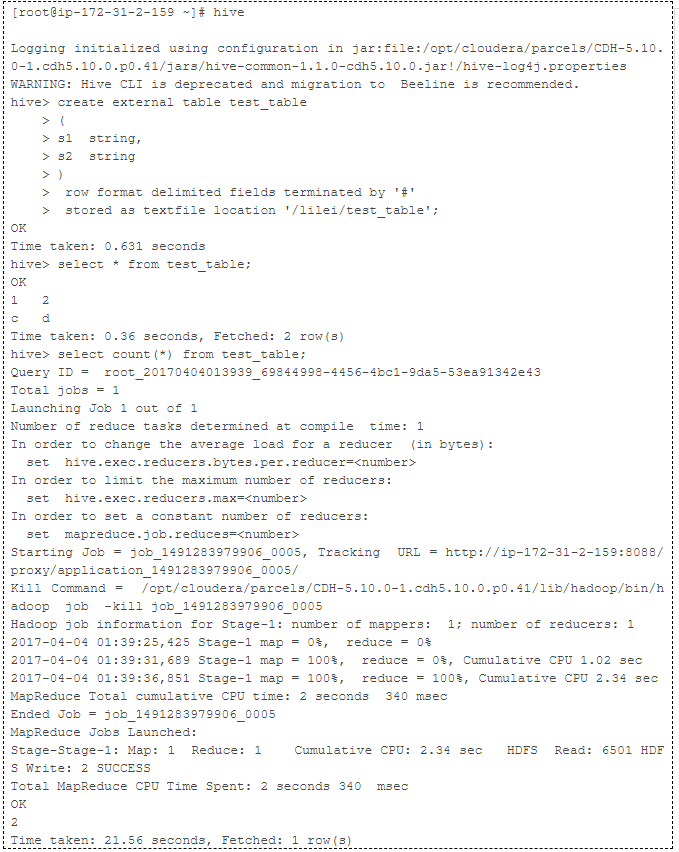 [root@ip-172-31-2-159 ~]# hive

Logging initialized using configuration in jar:file:/opt/cloudera/parcels/CDH-5.10.0-1.cdh5.10.0.p0.41/jars/hive-common-1.1.0-cdh5.10.0.jar!/hive-log4j.properties
WARNING: Hive CLI is deprecated and migration to Beeline is recommended.
hive> create external table test_table
    > (
    > s1 string,
    > s2 string
    > )
    > row format delimited fields terminated by '#'
    > stored as textfile location '/lilei/test_table';
OK
Time taken: 0.631 seconds
hive> select * from test_table;
OK
1   2
c   d
Time taken: 0.36 seconds, Fetched: 2 row(s)
hive> select count(*) from test_table;
Query ID = root_20170404013939_69844998-4456-4bc1-9da5-53ea91342e43
Total jobs = 1
Launching Job 1 out of 1
Number of reduce tasks determined at compile time: 1
In order to change the average load for a reducer (in bytes):
  set hive.exec.reducers.bytes.per.reducer=<number>
In order to limit the maximum number of reducers:
  set hive.exec.reducers.max=<number>
In order to set a constant number of reducers:
  set mapreduce.job.reduces=<number>
Starting Job = job_1491283979906_0005, Tracking URL = http://ip-172-31-2-159:8088/proxy/application_1491283979906_0005/
Kill Command = /opt/cloudera/parcels/CDH-5.10.0-1.cdh5.10.0.p0.41/lib/hadoop/bin/hadoop job -kill job_1491283979906_0005
Hadoop job information for Stage-1: number of mappers: 1; number of reducers: 1
2017-04-04 01:39:25,425 Stage-1 map = 0%, reduce = 0%
2017-04-04 01:39:31,689 Stage-1 map = 100%, reduce = 0%, Cumulative CPU 1.02 sec
2017-04-04 01:39:36,851 Stage-1 map = 100%, reduce = 100%, Cumulative CPU 2.34 sec
MapReduce Total cumulative CPU time: 2 seconds 340 msec
Ended Job = job_1491283979906_0005
MapReduce Jobs Launched:
Stage-Stage-1: Map: 1 Reduce: 1 Cumulative CPU: 2.34 sec HDFS Read: 6501 HDFS Write: 2 SUCCESS
Total MapReduce CPU Time Spent: 2 seconds 340 msec
OK
2
Time taken: 21.56 seconds, Fetched: 1 row(s)